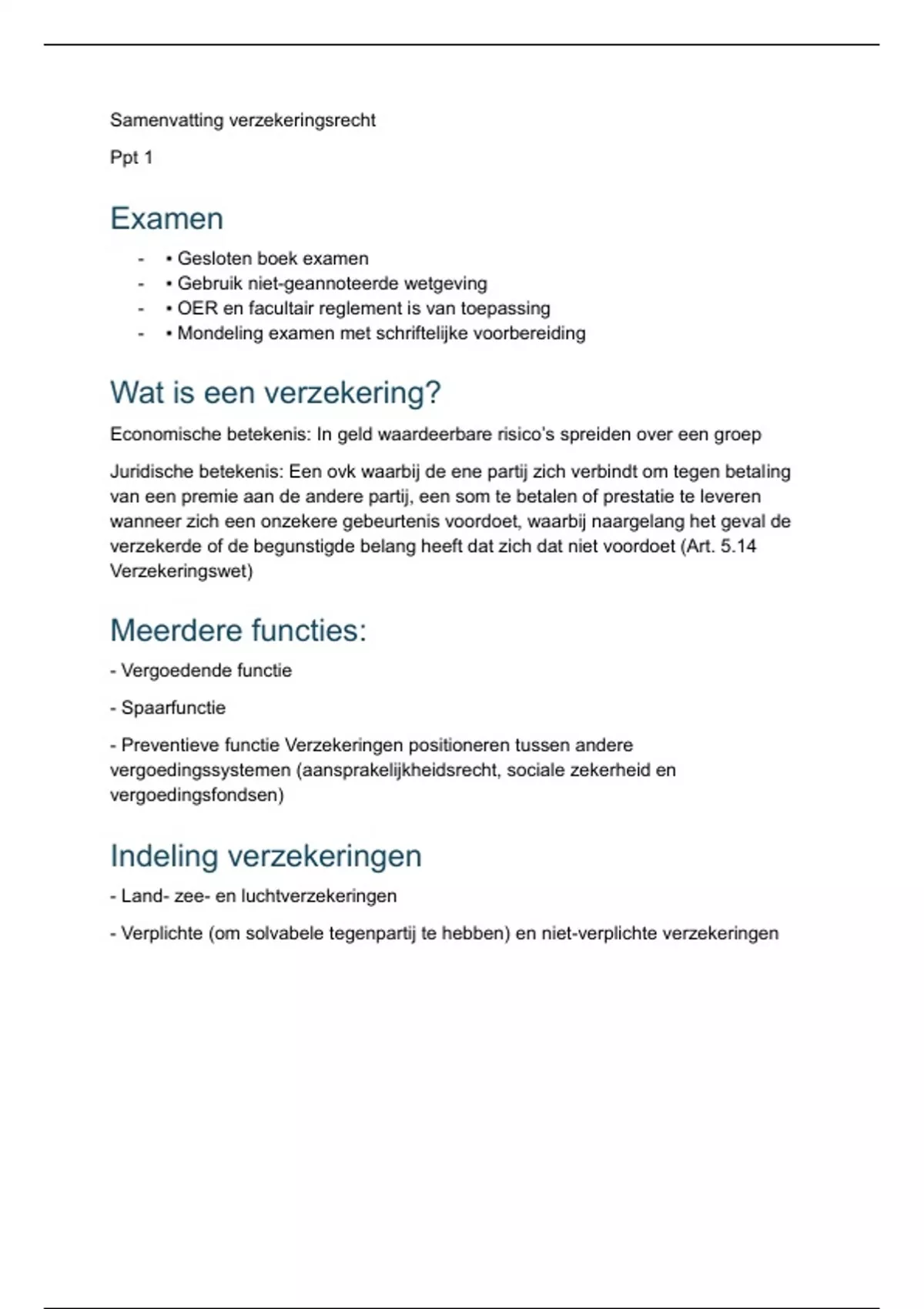 Samenvatting verzekeringsrecht

Ppt 1

Examen

- • Gesloten boek examen
- • Gebruik niet-geannoteerde wetgeving
- • OER en facultair reglement is van toepassing
- • Mondeling examen met schriftelijke voorbereiding

Wat is een verzekering?

Economische betekenis: In geld waardeerbare risico's spreiden over een groep

Juridische betekenis: Een ovk waarbij de ene partij zich verbindt om tegen betaling van een premie aan de andere partij, een som te betalen of prestatie te leveren wanneer zich een onzekere gebeurtenis voordoet, waarbij naargelang het geval de verzekerde of de begunstigde belang heeft dat zich dat niet voordoet (Art. 5.14 Verzekeringswet)

Meerdere functies:

- Vergoedende functie

- Spaarfunctie

- Preventieve functie Verzekeringen positioneren tussen andere vergoedingssystemen (aansprakelijkheidsrecht, sociale zekerheid en vergoedingsfondsen)

Indeling verzekeringen

- Land- zee- en luchtverzekeringen

- Verplichte (om solvabele tegenpartij te hebben) en niet-verplichte verzekeringen